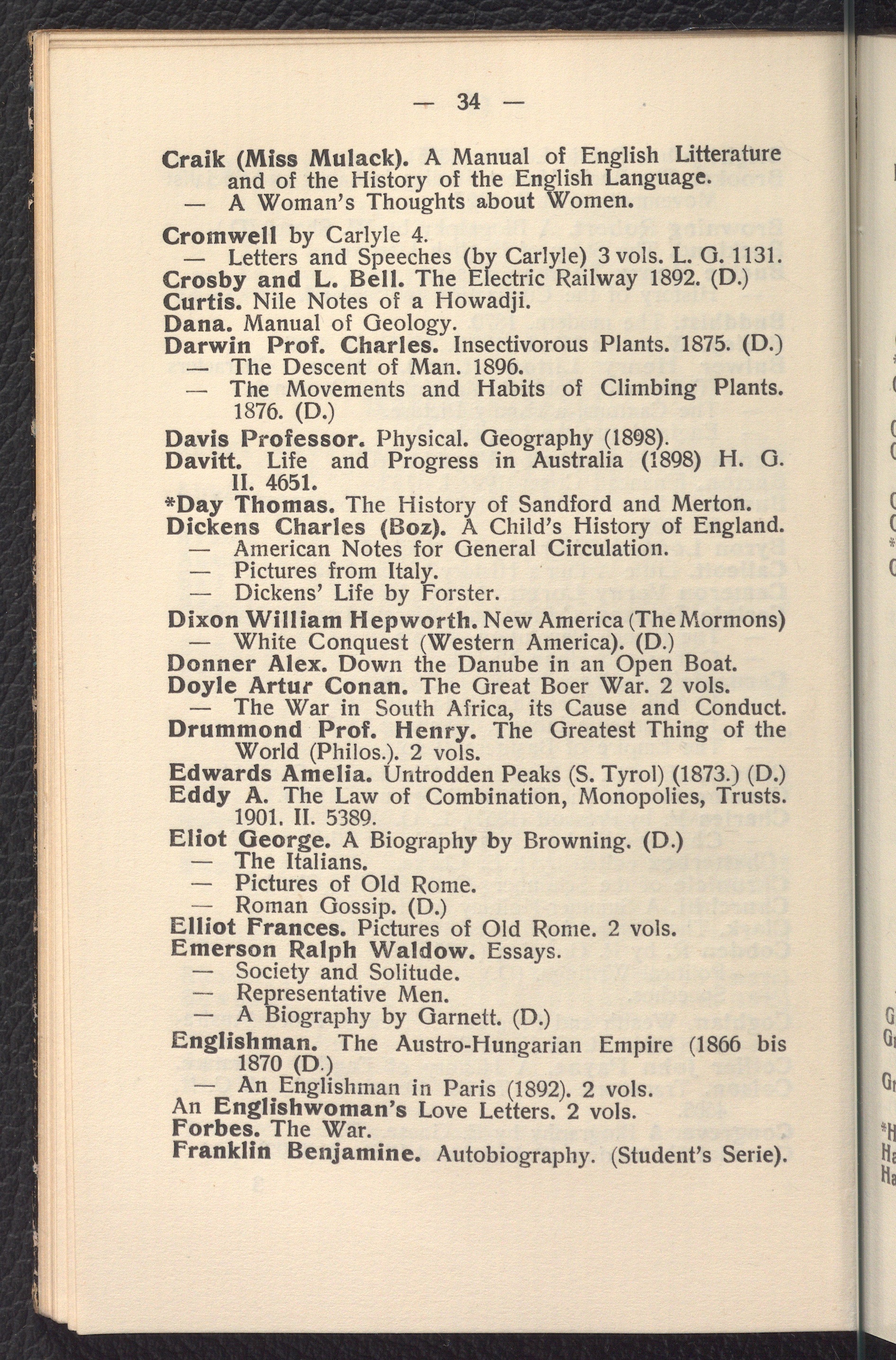 — 34 —

Craik (Miss Mulack). A Manual of English Litterature and of the History of the English Language.
— A Woman's Thoughts about Women.

Cromwell by Carlyle 4.
— Letters and Speeches (by Carlyle) 3 vols. L. G. 1131.
Crosby and L. Bell. The Electric Railway 1892. (D.)
Curtis. Nile Notes of a Howadji.
Dana. Manual of Geology.
Darwin Prof. Charles. Insectivorous Plants. 1875. (D.)
— The Descent of Man. 1896.
— The Movements and Habits of Climbing Plants. 1876. (D.)
Davis Professor. Physical. Geography (1898).
Davitt. Life and Progress in Australia (1898) H. G. II. 4651.
*Day Thomas. The History of Sandford and Merton.
Dickens Charles (Boz). A Child's History of England.
— American Notes for General Circulation.
— Pictures from Italy.
— Dickens' Life by Forster.
Dixon William Hepworth. New America (The Mormons)
— White Conquest (Western America). (D.)
Donner Alex. Down the Danube in an Open Boat.
Doyle Artur Conan. The Great Boer War. 2 vols.
— The War in South Africa, its Cause and Conduct.
Drummond Prof. Henry. The Greatest Thing of the World (Philos.). 2 vols.
Edwards Amelia. Untrodden Peaks (S. Tyrol) (1873.) (D.)
Eddy A. The Law of Combination, Monopolies, Trusts. 1901. II. 5389.
Eliot George. A Biography by Browning. (D.)
— The Italians.
— Pictures of Old Rome.
— Roman Gossip. (D.)
Elliot Frances. Pictures of Old Rome. 2 vols.
Emerson Ralph Waldow. Essays.
— Society and Solitude.
— Representative Men.
— A Biography by Garnett. (D.)
Englishman. The Austro-Hungarian Empire (1866 bis 1870 (D.)
— An Englishman in Paris (1892). 2 vols.
An Englishwoman's Love Letters. 2 vols.
Forbes. The War.
Franklin Benjamine. Autobiography. (Student's Serie).